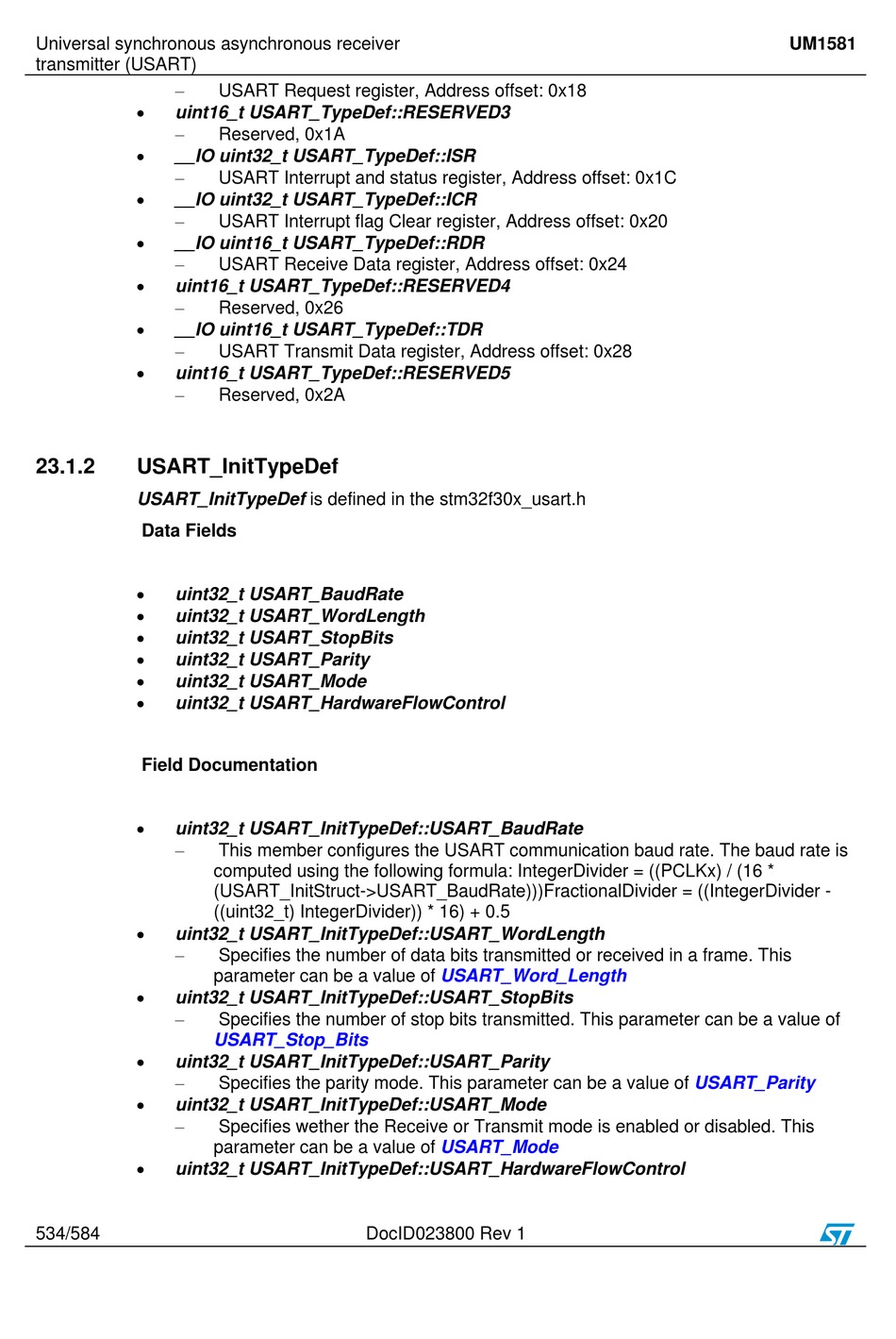 Universal synchronous asynchronous receiver transmitter (USART)

UM1581

– USART Request register, Address offset: 0x18
• uint16_t USART_TypeDef::RESERVED3
– Reserved, 0x1A
• __IO uint32_t USART_TypeDef::ISR
– USART Interrupt and status register, Address offset: 0x1C
• __IO uint32_t USART_TypeDef::ICR
– USART Interrupt flag Clear register, Address offset: 0x20
• __IO uint16_t USART_TypeDef::RDR
– USART Receive Data register, Address offset: 0x24
• uint16_t USART_TypeDef::RESERVED4
– Reserved, 0x26
• __IO uint16_t USART_TypeDef::TDR
– USART Transmit Data register, Address offset: 0x28
• uint16_t USART_TypeDef::RESERVED5
– Reserved, 0x2A

23.1.2 USART_InitTypeDef

USART_InitTypeDef is defined in the stm32f30x_usart.h

Data Fields

• uint32_t USART_BaudRate
• uint32_t USART_WordLength
• uint32_t USART_StopBits
• uint32_t USART_Parity
• uint32_t USART_Mode
• uint32_t USART_HardwareFlowControl

Field Documentation

• uint32_t USART_InitTypeDef::USART_BaudRate
– This member configures the USART communication baud rate. The baud rate is computed using the following formula: IntegerDivider = ((PCLKx) / (16 * (USART_InitStruct->USART_BaudRate)))FractionalDivider = ((IntegerDivider - ((uint32_t) IntegerDivider)) * 16) + 0.5
• uint32_t USART_InitTypeDef::USART_WordLength
– Specifies the number of data bits transmitted or received in a frame. This parameter can be a value of USART_Word_Length
• uint32_t USART_InitTypeDef::USART_StopBits
– Specifies the number of stop bits transmitted. This parameter can be a value of USART_Stop_Bits
• uint32_t USART_InitTypeDef::USART_Parity
– Specifies the parity mode. This parameter can be a value of USART_Parity
• uint32_t USART_InitTypeDef::USART_Mode
– Specifies wether the Receive or Transmit mode is enabled or disabled. This parameter can be a value of USART_Mode
• uint32_t USART_InitTypeDef::USART_HardwareFlowControl

534/584 DocID023800 Rev 1